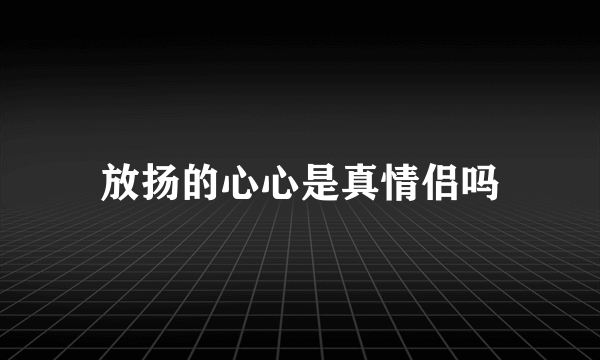 放扬的心心是真情侣吗